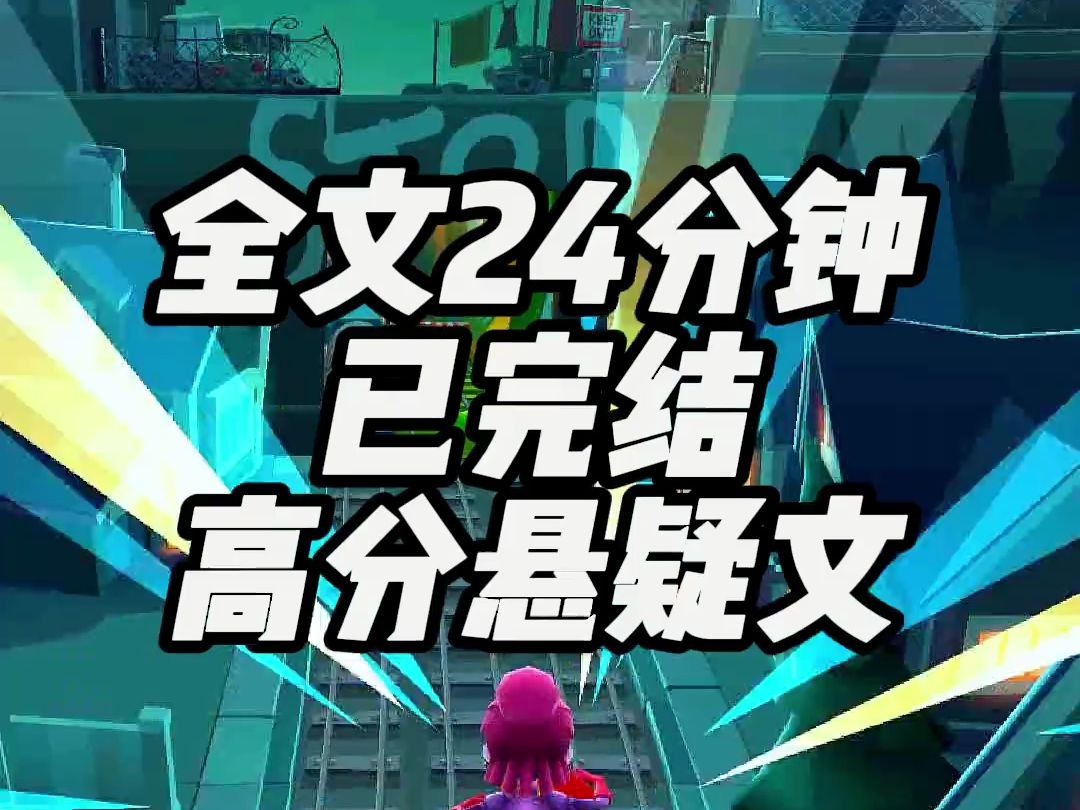 KEEP OUT

STOP

全文24分钟
已完结
高分悬疑文